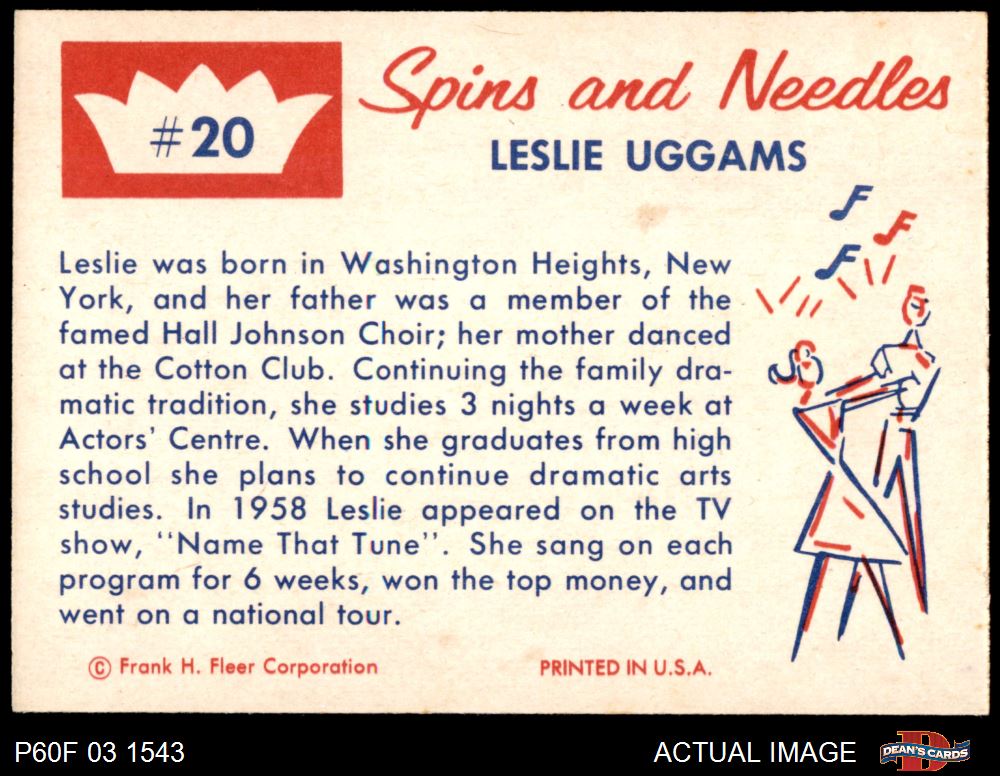 #20

Spins and Needles

LESLIE UGGAMS

Leslie was born in Washington Heights, New York, and her father was a member of the famed Hall Johnson Choir; her mother danced at the Cotton Club. Continuing the family dramatic tradition, she studies 3 nights a week at Actors' Centre. When she graduates from high school she plans to continue dramatic arts studies. In 1958 Leslie appeared on the TV show, "Name That Tune". She sang on each program for 6 weeks, won the top money, and went on a national tour.

© Frank H. Fleer Corporation

PRINTED IN U.S.A.

P60F 03 1543

ACTUAL IMAGE

DEAN'S CARDS